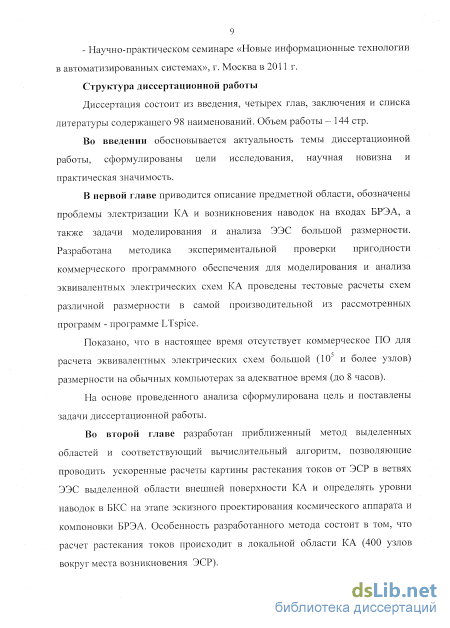 9

- Научно-практическом семинаре «Новые информационные технологии в автоматизированных системах», г. Москва в 2011 г.

Структура диссертационной работы

Диссертация состоит из введения, четырех глав, заключения и списка литературы содержащего 98 наименований. Объем работы – 144 стр.

Во введении обосновывается актуальность темы диссертационной работы, сформулированы цели исследования, научная новизна и практическая значимость.

В первой главе приводится описание предметной области, обозначены проблемы электризации КА и возникновения наводок на входах БРЭА, а также задачи моделирования и анализа ЭЭС большой размерности. Разработана методика экспериментальной проверки пригодности коммерческого программного обеспечения для моделирования и анализа эквивалентных электрических схем КА проведены тестовые расчеты схем различной размерности в самой производительной из рассмотренных программ - программе LTspice.

Показано, что в настоящее время отсутствует коммерческое ПО для расчета эквивалентных электрических схем большой ($10^5$ и более узлов) размерности на обычных компьютерах за адекватное время (до 8 часов).

На основе проведенного анализа сформулирована цель и поставлены задачи диссертационной работы.

Во второй главе разработан приближенный метод выделенных областей и соответствующий вычислительный алгоритм, позволяющие проводить ускоренные расчеты картины растекания токов от ЭСР в ветвях ЭЭС выделенной области внешней поверхности КА и определять уровни наводок в БКС на этапе эскизного проектирования космического аппарата и компоновки БРЭА. Особенность разработанного метода состоит в том, что расчет растекания токов происходит в локальной области КА (400 узлов вокруг места возникновения ЭСР).

dsLib.net
библиотека диссертаций